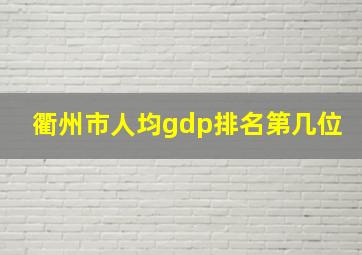 衢州市人均gdp排名第几位